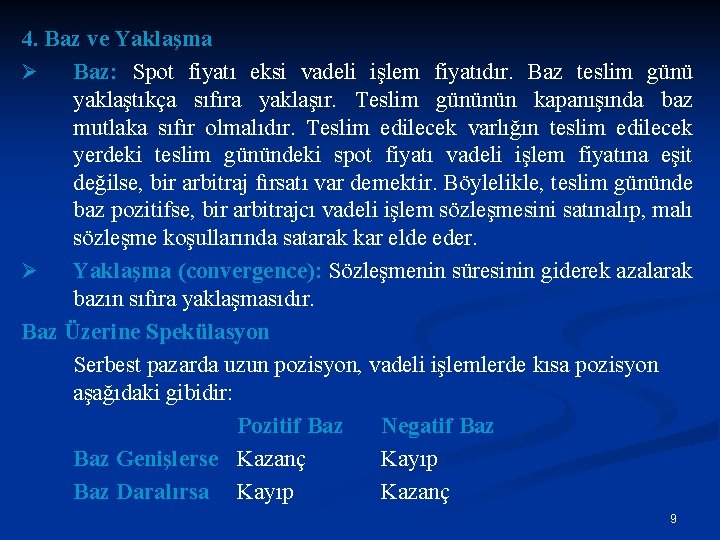 4. Baz ve Yaklaşma

➢ Baz: Spot fiyatı eksi vadeli işlem fiyatıdır. Baz teslim günü yaklaştıkça sıfıra yaklaşır. Teslim gününün kapanışında baz mutlaka sıfır olmalıdır. Teslim edilecek varlığın teslim edilecek yerdeki teslim günündeki spot fiyatı vadeli işlem fiyatına eşit değilse, bir arbitraj fırsatı var demektir. Böylelikle, teslim gününde baz pozitifse, bir arbitrajcı vadeli işlem sözleşmesini satınalıp, malı sözleşme koşullarında satarak kar elde eder.

➢ Yaklaşma (convergence): Sözleşmenin süresinin giderek azalarak bazın sıfıra yaklaşmasıdır.

Baz Üzerine Spekülasyon

Serbest pazarda uzun pozisyon, vadeli işlemlerde kısa pozisyon aşağıdaki gibidir:

| | Pozitif Baz | Negatif Baz |
|---|---|---|
| Baz Genişlerse | Kazanç | Kayıp |
| Baz Daralırsa | Kayıp | Kazanç |

9